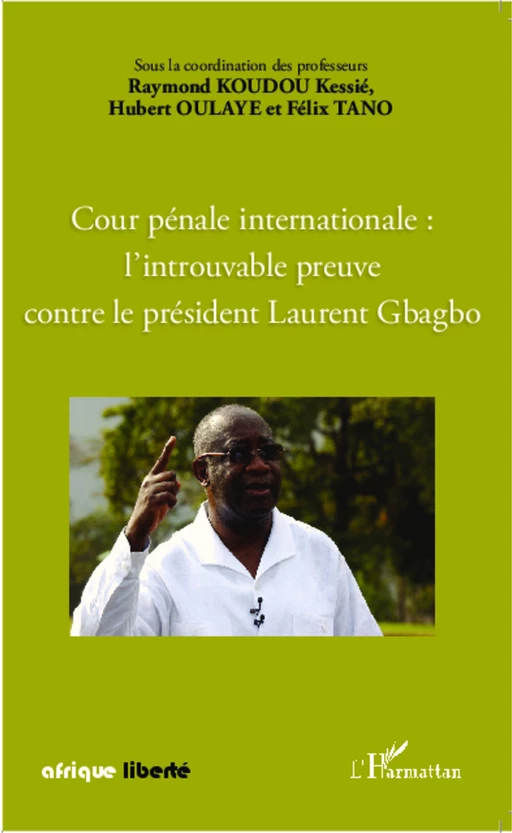 Sous la coordination des professeurs
Raymond KOUDOU Kessié, Hubert OULAYE et Félix TANO

Cour pénale internationale : l'introuvable preuve contre le président Laurent Gbagbo

afrique liberté

L'Harmattan